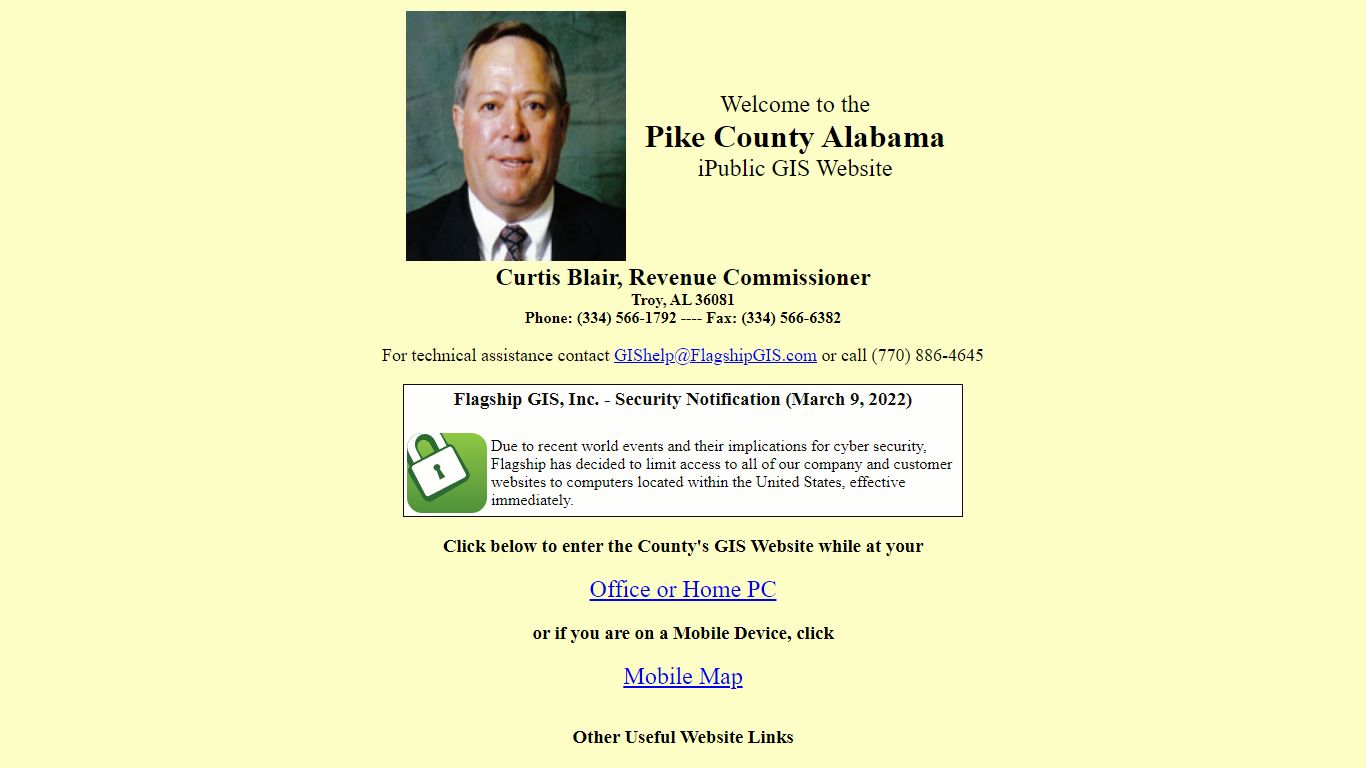 Welcome to the
Pike County Alabama
iPublic GIS Website

Curtis Blair, Revenue Commissioner
Troy, AL 36081
Phone: (334) 566-1792 ---- Fax: (334) 566-6382

For technical assistance contact GIShelp@FlagshipGIS.com or call (770) 886-4645

Flagship GIS, Inc. - Security Notification (March 9, 2022)

Due to recent world events and their implications for cyber security, Flagship has decided to limit access to all of our company and customer websites to computers located within the United States, effective immediately.

Click below to enter the County's GIS Website while at your

Office or Home PC

or if you are on a Mobile Device, click

Mobile Map

Other Useful Website Links